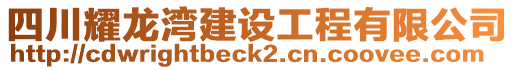 四川耀龙湾建设工程有限公司
http://cdwrightbeck2.cn.coovee.com